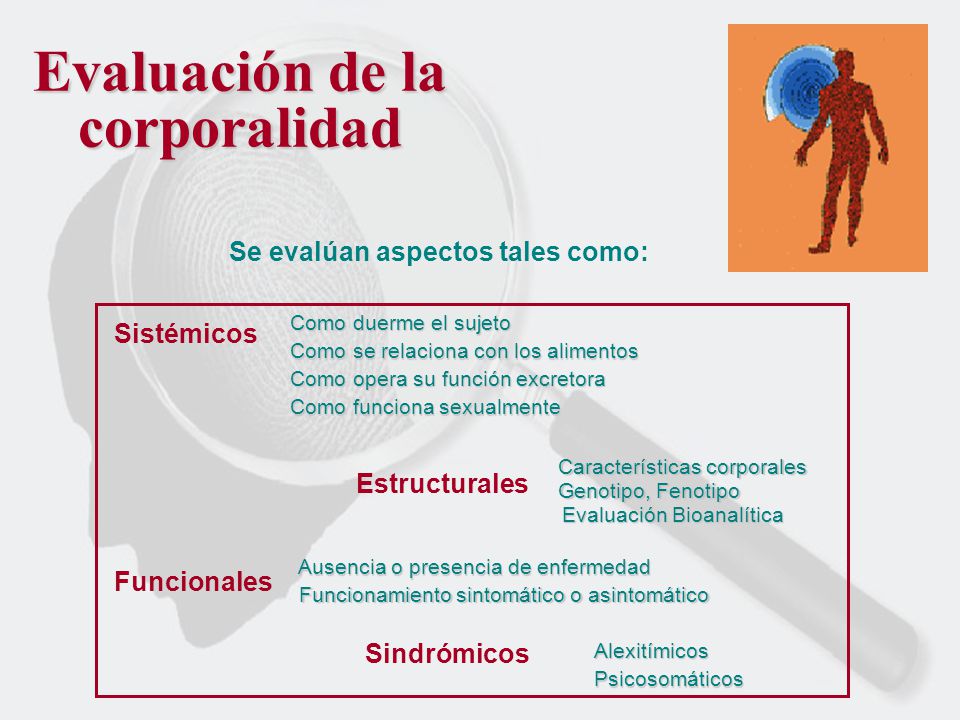 Evaluación de la corporalidad

Se evalúan aspectos tales como:

Sistémicos
Como duerme el sujeto
Como se relaciona con los alimentos
Como opera su función excretora
Como funciona sexualmente

Estructurales
Características corporales
Genotipo, Fenotipo
Evaluación Bioanalítica

Funcionales
Ausencia o presencia de enfermedad
Funcionamiento sintomático o asintomático

Sindrómicos
Alexitímicos
Psicosomáticos